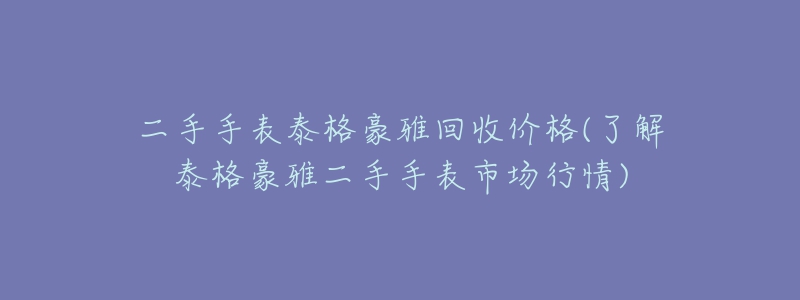 二手手表泰格豪雅回收价格(了解泰格豪雅二手手表市场行情)